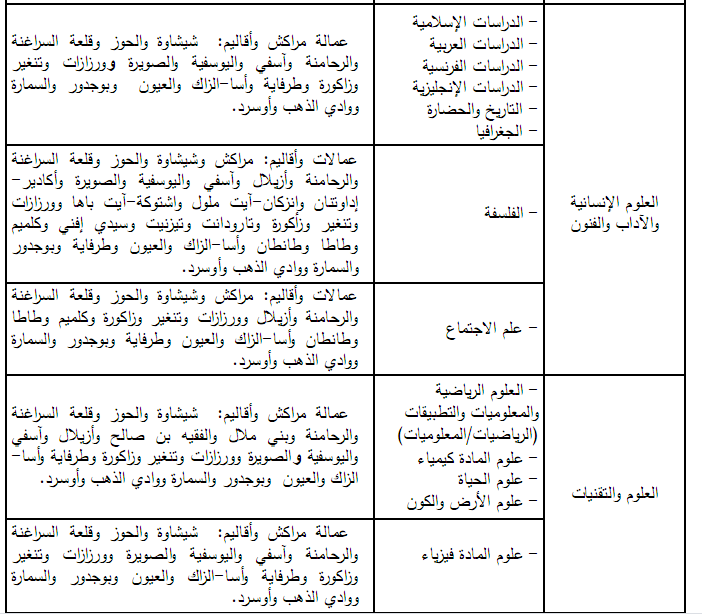 | العلوم الإنسانية والآداب والفنون | - الدراسات الإسلامية - الدراسات العربية - الدراسات الفرنسية - الدراسات الإنجليزية - التاريخ والحضارة - الجغرافيا | عمالة مراكش وأقاليم: شيشاوة والحوز وقلعة السراغنة والرحامنة وآسفي واليوسفية والصويرة وورزازات وتنغير وزاكورة وطرفاية وأسا-الزاك والعيون وبوجدور والسمارة ووادي الذهب وأوسرد. |
|---|---|---|
| | - الفلسفة | عمالات وأقاليم: مراكش وشيشاوة والحوز وقلعة السراغنة والرحامنة وأزيلال وآسفي واليوسفية والصويرة وأكادير-إداوتنان وانزكان-آيت ملول واشتوكة-آيت باها وورزازات وتنغير وزاكورة وتارودانت وتيزنيت وسيدي إفني وكلميم وطاطا وطانطان وأسا-الزاك والعيون وطرفاية وبوجدور والسمارة ووادي الذهب وأوسرد. |
| | - علم الاجتماع | عمالات وأقاليم: مراكش وشيشاوة والحوز وقلعة السراغنة والرحامنة وأزيلال وورزازات وتنغير وزاكورة وكلميم وطاطا وطانطان وأسا-الزاك والعيون وطرفاية وبوجدور والسمارة ووادي الذهب وأوسرد. |
| العلوم والتقنيات | - العلوم الرياضية والمعلوميات والتطبيقات (الرياضيات/المعلوميات) - علوم المادة كيمياء - علوم الحياة - علوم الأرض والكون | عمالة مراكش وأقاليم: شيشاوة والحوز وقلعة السراغنة والرحامنة وبني ملال والفقيه بن صالح وأزيلال وآسفي واليوسفية والصويرة وورزازات وتنغير وزاكورة وطرفاية وأسا-الزاك والعيون وبوجدور والسمارة ووادي الذهب وأوسرد. |
| | - علوم المادة فيزياء | عمالة مراكش وأقاليم: شيشاوة والحوز وقلعة السراغنة والرحامنة وآسفي واليوسفية والصويرة وورزازات وتنغير وزاكورة وطرفاية وأسا-الزاك والعيون وبوجدور والسمارة ووادي الذهب وأوسرد. |